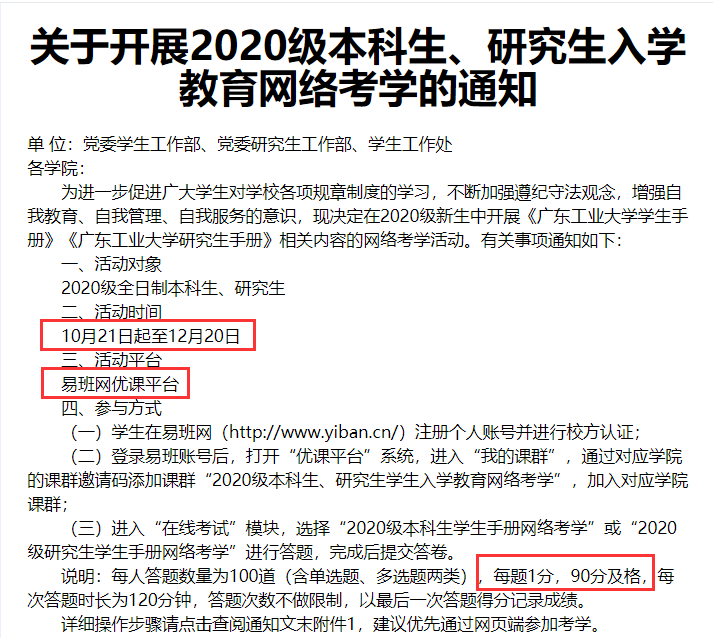 关于开展2020级本科生、研究生入学教育网络考学的通知

单 位：党委学生工作部、党委研究生工作部、学生工作处

各学院：

为进一步促进广大学生对学校各项规章制度的学习，不断加强遵纪守法观念，增强自我教育、自我管理、自我服务的意识，现决定在2020级新生中开展《广东工业大学学生手册》《广东工业大学研究生手册》相关内容的网络考学活动。有关事项通知如下：

一、活动对象

2020级全日制本科生、研究生

二、活动时间

10月21日起至12月20日

三、活动平台

易班网优课平台

四、参与方式

（一）学生在易班网（http://www.yiban.cn/）注册个人账号并进行校方认证；

（二）登录易班账号后，打开“优课平台”系统，进入“我的课群”，通过对应学院的课群邀请码添加课群“2020级本科生、研究生学生入学教育网络考学”，加入对应学院课群；

（三）进入“在线考试”模块，选择“2020级本科生学生手册网络考学”或“2020级研究生学生手册网络考学”进行答题，完成后提交答卷。

说明：每人答题数量为100道（含单选题、多选题两类），每题1分，90分及格，每次答题时长为120分钟，答题次数不做限制，以最后一次答题得分记录成绩。

详细操作步骤请点击查阅通知文末附件1，建议优先通过网页端参加考学。